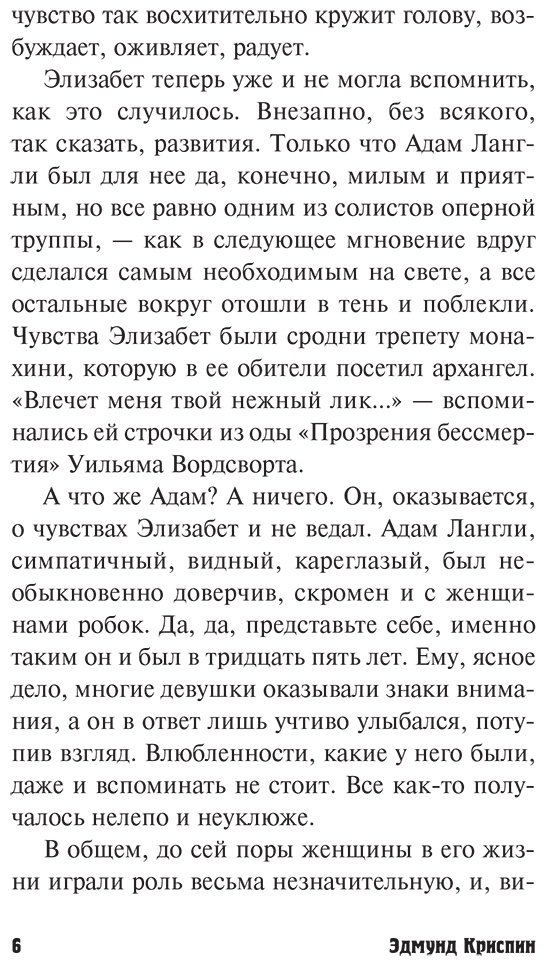 чувство так восхитительно кружит голову, возбуждает, оживляет, радует.

Элизабет теперь уже и не могла вспомнить, как это случилось. Внезапно, без всякого, так сказать, развития. Только что Адам Лангли был для нее да, конечно, милым и приятным, но все равно одним из солистов оперной труппы, — как в следующее мгновение вдруг сделался самым необходимым на свете, а все остальные вокруг отошли в тень и поблекли. Чувства Элизабет были сродни трепету монахини, которую в ее обители посетил архангел. «Влечет меня твой нежный лик...» — вспоминались ей строчки из оды «Прозрения бессмертия» Уильяма Вордсворта.

А что же Адам? А ничего. Он, оказывается, о чувствах Элизабет и не ведал. Адам Лангли, симпатичный, видный, кареглазый, был необыкновенно доверчив, скромен и с женщинами робок. Да, да, представьте себе, именно таким он и был в тридцать пять лет. Ему, ясное дело, многие девушки оказывали знаки внимания, а он в ответ лишь учтиво улыбался, потупив взгляд. Влюбленности, какие у него были, даже и вспоминать не стоит. Все как-то получалось нелепо и неуклюже.

В общем, до сей поры женщины в его жизни играли роль весьма незначительную, и, ви-

6 Эдмунд Криспин